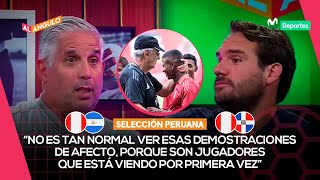 AL ÁNGULO

Deportes

SELECCIÓN PERUANA

"NO ES TAN NORMAL VER ESAS DEMOSTRACIONES DE AFECTO, PORQUE SON JUGADORES QUE ESTÁ VIENDO POR PRIMERA VEZ"